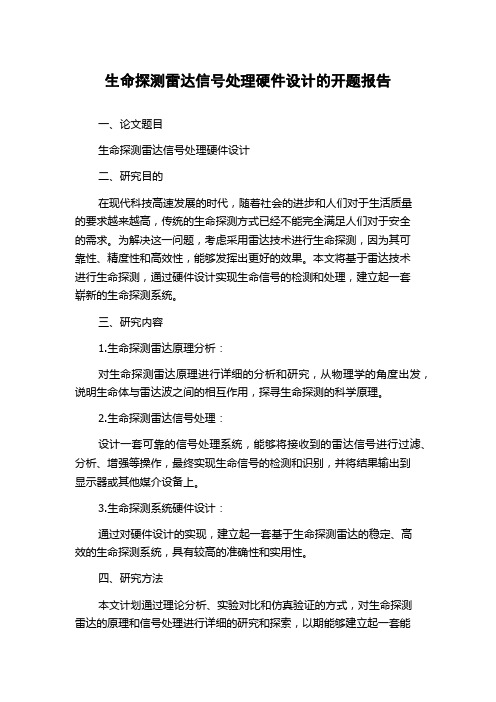 生命探测雷达信号处理硬件设计的开题报告

一、论文题目

生命探测雷达信号处理硬件设计

二、研究目的

在现代科技高速发展的时代，随着社会的进步和人们对于生活质量的要求越来越高，传统的生命探测方式已经不能完全满足人们对于安全的需求。为解决这一问题，考虑采用雷达技术进行生命探测，因为其可靠性、精度性和高效性，能够发挥出更好的效果。本文将基于雷达技术进行生命探测，通过硬件设计实现生命信号的检测和处理，建立起一套崭新的生命探测系统。

三、研究内容

1.生命探测雷达原理分析：

对生命探测雷达原理进行详细的分析和研究，从物理学的角度出发，说明生命体与雷达波之间的相互作用，探寻生命探测的科学原理。

2.生命探测雷达信号处理：

设计一套可靠的信号处理系统，能够将接收到的雷达信号进行过滤、分析、增强等操作，最终实现生命信号的检测和识别，并将结果输出到显示器或其他媒介设备上。

3.生命探测系统硬件设计：

通过对硬件设计的实现，建立起一套基于生命探测雷达的稳定、高效的生命探测系统，具有较高的准确性和实用性。

四、研究方法

本文计划通过理论分析、实验对比和仿真验证的方式，对生命探测雷达的原理和信号处理进行详细的研究和探索，以期能够建立起一套能